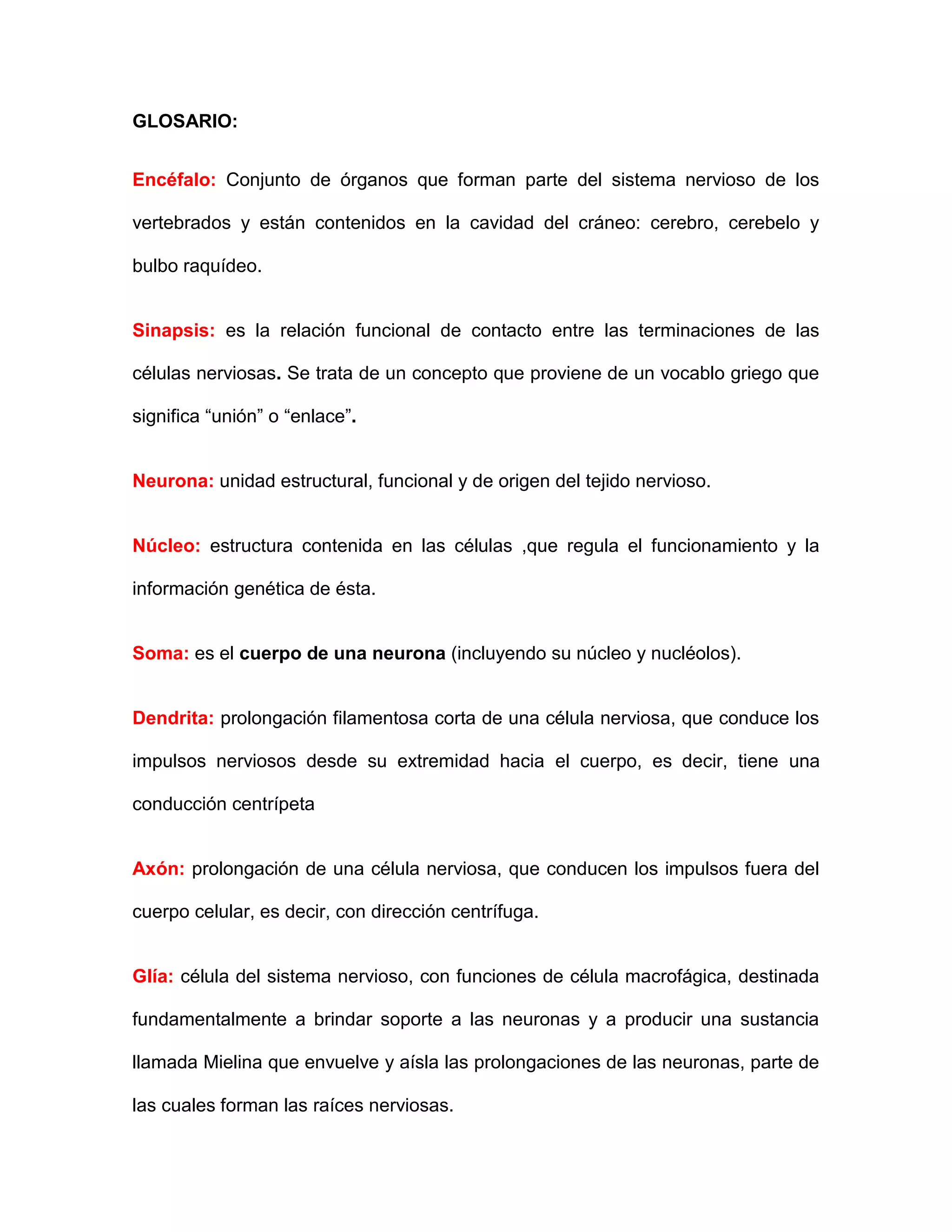 GLOSARIO:

Encéfalo: Conjunto de órganos que forman parte del sistema nervioso de los vertebrados y están contenidos en la cavidad del cráneo: cerebro, cerebelo y bulbo raquídeo.

Sinapsis: es la relación funcional de contacto entre las terminaciones de las células nerviosas. Se trata de un concepto que proviene de un vocablo griego que significa “unión” o “enlace”.

Neurona: unidad estructural, funcional y de origen del tejido nervioso.

Núcleo: estructura contenida en las células ,que regula el funcionamiento y la información genética de ésta.

Soma: es el cuerpo de una neurona (incluyendo su núcleo y nucléolos).

Dendrita: prolongación filamentosa corta de una célula nerviosa, que conduce los impulsos nerviosos desde su extremidad hacia el cuerpo, es decir, tiene una conducción centrípeta

Axón: prolongación de una célula nerviosa, que conducen los impulsos fuera del cuerpo celular, es decir, con dirección centrífuga.

Glía: célula del sistema nervioso, con funciones de célula macrofágica, destinada fundamentalmente a brindar soporte a las neuronas y a producir una sustancia llamada Mielina que envuelve y aísla las prolongaciones de las neuronas, parte de las cuales forman las raíces nerviosas.